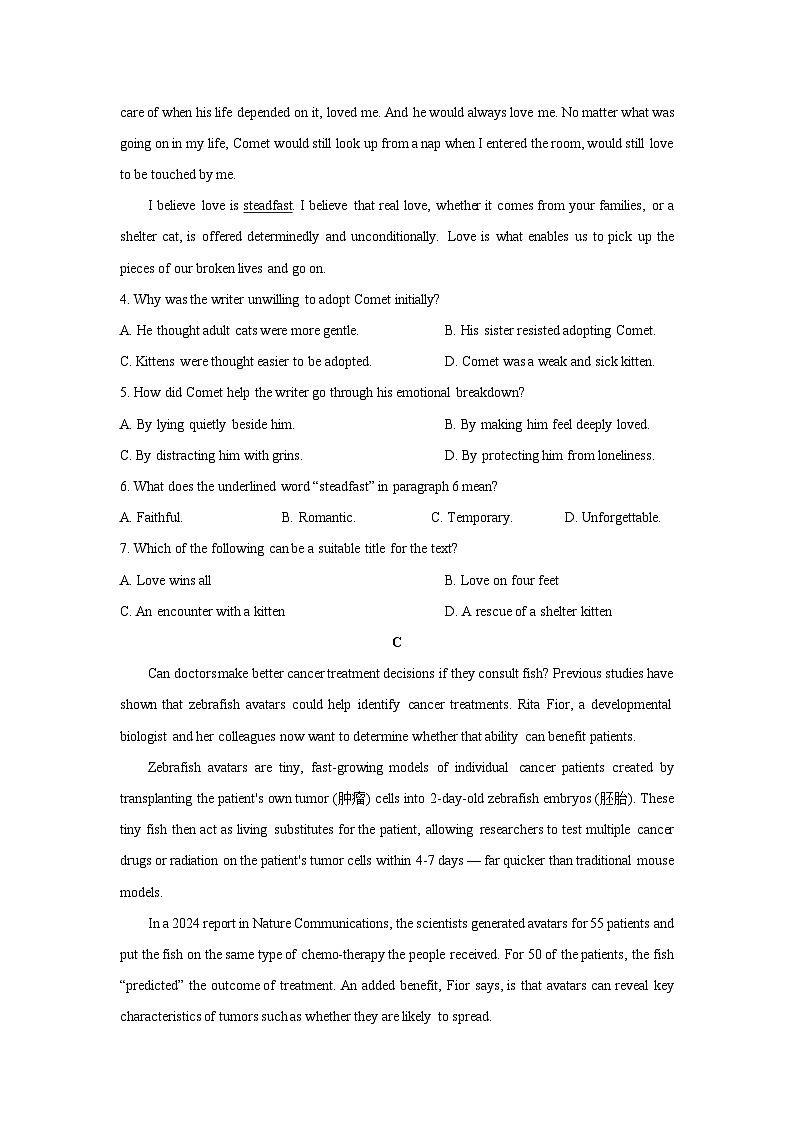 care of when his life depended on it, loved me. And he would always love me. No matter what was going on in my life, Comet would still look up from a nap when I entered the room, would still love to be touched by me.

I believe love is steadfast. I believe that real love, whether it comes from your families, or a shelter cat, is offered determinedly and unconditionally. Love is what enables us to pick up the pieces of our broken lives and go on.

4. Why was the writer unwilling to adopt Comet initially?

A. He thought adult cats were more gentle.

B. His sister resisted adopting Comet.

C. Kittens were thought easier to be adopted.

D. Comet was a weak and sick kitten.

5. How did Comet help the writer go through his emotional breakdown?

A. By lying quietly beside him.

B. By making him feel deeply loved.

C. By distracting him with grins.

D. By protecting him from loneliness.

6. What does the underlined word “steadfast” in paragraph 6 mean?

A. Faithful.

B. Romantic.

C. Temporary.

D. Unforgettable.

7. Which of the following can be a suitable title for the text?

A. Love wins all

B. Love on four feet

C. An encounter with a kitten

D. A rescue of a shelter kitten

C

Can doctors make better cancer treatment decisions if they consult fish? Previous studies have shown that zebrafish avatars could help identify cancer treatments. Rita Fior, a developmental biologist and her colleagues now want to determine whether that ability can benefit patients.

Zebrafish avatars are tiny, fast-growing models of individual cancer patients created by transplanting the patient's own tumor (肿瘤) cells into 2-day-old zebrafish embryos (胚胎). These tiny fish then act as living substitutes for the patient, allowing researchers to test multiple cancer drugs or radiation on the patient's tumor cells within 4-7 days — far quicker than traditional mouse models.

In a 2024 report in Nature Communications, the scientists generated avatars for 55 patients and put the fish on the same type of chemo-therapy the people received. For 50 of the patients, the fish “predicted” the outcome of treatment. An added benefit, Fior says, is that avatars can reveal key characteristics of tumors such as whether they are likely to spread.